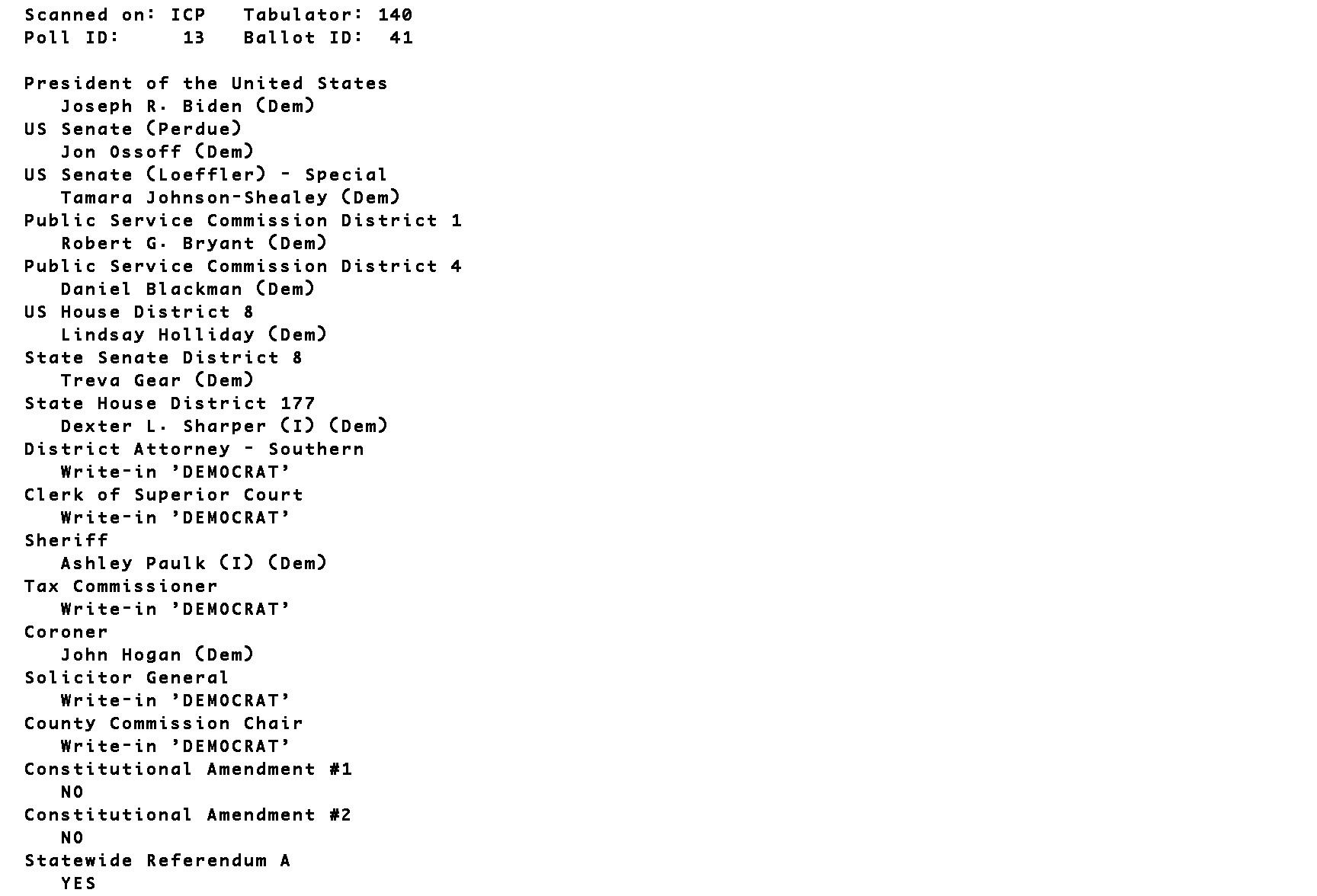 Scanned on: ICP   Tabulator: 140
Poll ID:     13   Ballot ID:  41

President of the United States
Joseph R. Biden (Dem)
US Senate (Perdue)
Jon Ossoff (Dem)
US Senate (Loeffler) - Special
Tamara Johnson-Shealey (Dem)
Public Service Commission District 1
Robert G. Bryant (Dem)
Public Service Commission District 4
Daniel Blackman (Dem)
US House District 8
Lindsay Holliday (Dem)
State Senate District 8
Treva Gear (Dem)
State House District 177
Dexter L. Sharper (I) (Dem)
District Attorney - Southern
Write-in 'DEMOCRAT'
Clerk of Superior Court
Write-in 'DEMOCRAT'
Sheriff
Ashley Paulk (I) (Dem)
Tax Commissioner
Write-in 'DEMOCRAT'
Coroner
John Hogan (Dem)
Solicitor General
Write-in 'DEMOCRAT'
County Commission Chair
Write-in 'DEMOCRAT'
Constitutional Amendment #1
NO
Constitutional Amendment #2
NO
Statewide Referendum A
YES